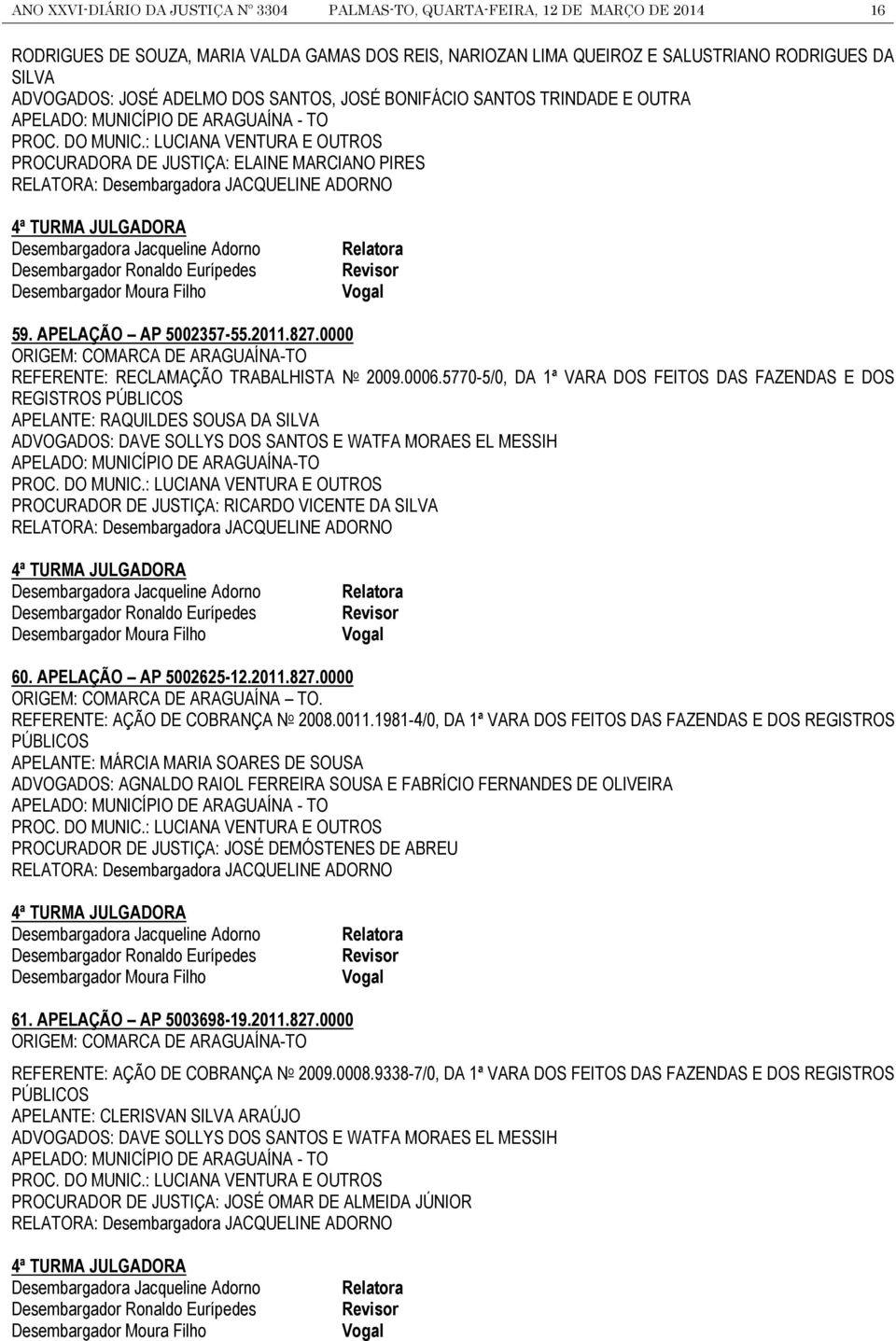 ANO XXVI-DIÁRIO DA JUSTIÇA Nº 3304 PALMAS-TO, QUARTA-FEIRA, 12 DE MARÇO DE 2014 16

RODRIGUES DE SOUZA, MARIA VALDA GAMAS DOS REIS, NARIOZAN LIMA QUEIROZ E SALUSTRIANO RODRIGUES DA SILVA
ADVOGADOS: JOSÉ ADELMO DOS SANTOS, JOSÉ BONIFÁCIO SANTOS TRINDADE E OUTRA
APELADO: MUNICÍPIO DE ARAGUAÍNA - TO
PROC. DO MUNIC.: LUCIANA VENTURA E OUTROS
PROCURADORA DE JUSTIÇA: ELAINE MARCIANO PIRES
RELATORA: Desembargadora JACQUELINE ADORNO

4ª TURMA JULGADORA
Desembargadora Jacqueline Adorno Relatora
Desembargador Ronaldo Eurípedes Revisor
Desembargador Moura Filho Vogal

59. APELAÇÃO AP 5002357-55.2011.827.0000
ORIGEM: COMARCA DE ARAGUAÍNA-TO
REFERENTE: RECLAMAÇÃO TRABALHISTA Nº 2009.0006.5770-5/0, DA 1ª VARA DOS FEITOS DAS FAZENDAS E DOS REGISTROS PÚBLICOS
APELANTE: RAQUILDES SOUSA DA SILVA
ADVOGADOS: DAVE SOLLYS DOS SANTOS E WATFA MORAES EL MESSIH
APELADO: MUNICÍPIO DE ARAGUAÍNA-TO
PROC. DO MUNIC.: LUCIANA VENTURA E OUTROS
PROCURADOR DE JUSTIÇA: RICARDO VICENTE DA SILVA
RELATORA: Desembargadora JACQUELINE ADORNO

4ª TURMA JULGADORA
Desembargadora Jacqueline Adorno Relatora
Desembargador Ronaldo Eurípedes Revisor
Desembargador Moura Filho Vogal

60. APELAÇÃO AP 5002625-12.2011.827.0000
ORIGEM: COMARCA DE ARAGUAÍNA TO.
REFERENTE: AÇÃO DE COBRANÇA Nº 2008.0011.1981-4/0, DA 1ª VARA DOS FEITOS DAS FAZENDAS E DOS REGISTROS PÚBLICOS
APELANTE: MÁRCIA MARIA SOARES DE SOUSA
ADVOGADOS: AGNALDO RAIOL FERREIRA SOUSA E FABRÍCIO FERNANDES DE OLIVEIRA
APELADO: MUNICÍPIO DE ARAGUAÍNA - TO
PROC. DO MUNIC.: LUCIANA VENTURA E OUTROS
PROCURADOR DE JUSTIÇA: JOSÉ DEMÓSTENES DE ABREU
RELATORA: Desembargadora JACQUELINE ADORNO

4ª TURMA JULGADORA
Desembargadora Jacqueline Adorno Relatora
Desembargador Ronaldo Eurípedes Revisor
Desembargador Moura Filho Vogal

61. APELAÇÃO AP 5003698-19.2011.827.0000
ORIGEM: COMARCA DE ARAGUAÍNA-TO

REFERENTE: AÇÃO DE COBRANÇA Nº 2009.0008.9338-7/0, DA 1ª VARA DOS FEITOS DAS FAZENDAS E DOS REGISTROS PÚBLICOS
APELANTE: CLERISVAN SILVA ARAÚJO
ADVOGADOS: DAVE SOLLYS DOS SANTOS E WATFA MORAES EL MESSIH
APELADO: MUNICÍPIO DE ARAGUAÍNA - TO
PROC. DO MUNIC.: LUCIANA VENTURA E OUTROS
PROCURADOR DE JUSTIÇA: JOSÉ OMAR DE ALMEIDA JÚNIOR
RELATORA: Desembargadora JACQUELINE ADORNO

4ª TURMA JULGADORA
Desembargadora Jacqueline Adorno Relatora
Desembargador Ronaldo Eurípedes Revisor
Desembargador Moura Filho Vogal